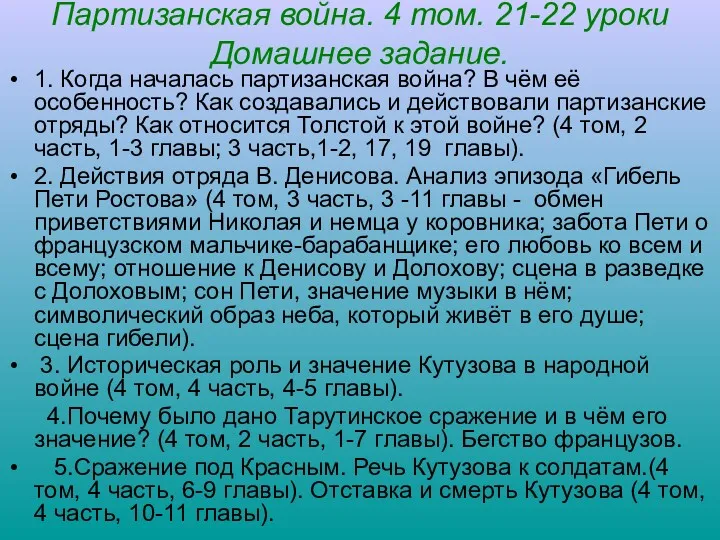 Партизанская война. 4 том. 21-22 уроки
Домашнее задание.

• 1. Когда началась партизанская война? В чём её особенность? Как создавались и действовали партизанские отряды? Как относится Толстой к этой войне? (4 том, 2 часть, 1-3 главы; 3 часть,1-2, 17, 19 главы).

• 2. Действия отряда В. Денисова. Анализ эпизода «Гибель Пети Ростова» (4 том, 3 часть, 3 -11 главы - обмен приветствиями Николая и немца у коровника; забота Пети о французском мальчике-барабанщике; его любовь ко всем и всему; отношение к Денисову и Долохову; сцена в разведке с Долоховым; сон Пети, значение музыки в нём; символический образ неба, который живёт в его душе; сцена гибели).

• 3. Историческая роль и значение Кутузова в народной войне (4 том, 4 часть, 4-5 главы).

4.Почему было дано Тарутинское сражение и в чём его значение? (4 том, 2 часть, 1-7 главы). Бегство французов.

• 5.Сражение под Красным. Речь Кутузова к солдатам.(4 том, 4 часть, 6-9 главы). Отставка и смерть Кутузова (4 том, 4 часть, 10-11 главы).